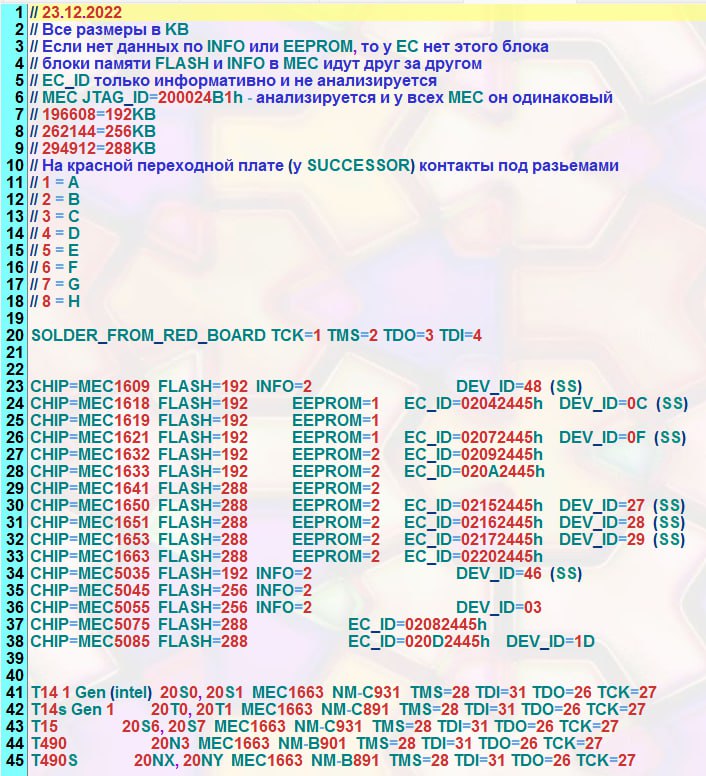 1 // 23.12.2022
2 // Все размеры в KB
3 // Если нет данных по INFO или EEPROM, то у EC нет этого блока
4 // блоки памяти FLASH и INFO в MEC идут друг за другом
5 // EC_ID только информативно и не анализируется
6 // MEC JTAG_ID=200024B1h - анализируется и у всех MEC он одинаковый
7 // 196608=192KB
8 // 262144=256KB
9 // 294912=288KB
10 // На красной переходной плате (у SUCCESSOR) контакты под разьемами
11 // 1 = A
12 // 2 = B
13 // 3 = C
14 // 4 = D
15 // 5 = E
16 // 6 = F
17 // 7 = G
18 // 8 = H
19
20 SOLDER_FROM_RED_BOARD TCK=1 TMS=2 TDO=3 TDI=4
21
22
23 CHIP=MEC1609 FLASH=192 INFO=2 DEV_ID=48 (SS)
24 CHIP=MEC1618 FLASH=192 EEPROM=1 EC_ID=02042445h DEV_ID=0C (SS)
25 CHIP=MEC1619 FLASH=192 EEPROM=1
26 CHIP=MEC1621 FLASH=192 EEPROM=1 EC_ID=02072445h DEV_ID=0F (SS)
27 CHIP=MEC1632 FLASH=192 EEPROM=2 EC_ID=02092445h
28 CHIP=MEC1633 FLASH=192 EEPROM=2 EC_ID=020A2445h
29 CHIP=MEC1641 FLASH=288 EEPROM=2
30 CHIP=MEC1650 FLASH=288 EEPROM=2 EC_ID=02152445h DEV_ID=27 (SS)
31 CHIP=MEC1651 FLASH=288 EEPROM=2 EC_ID=02162445h DEV_ID=28 (SS)
32 CHIP=MEC1653 FLASH=288 EEPROM=2 EC_ID=02172445h DEV_ID=29 (SS)
33 CHIP=MEC1663 FLASH=288 EEPROM=2 EC_ID=02202445h
34 CHIP=MEC5035 FLASH=192 INFO=2 DEV_ID=46 (SS)
35 CHIP=MEC5045 FLASH=256 INFO=2
36 CHIP=MEC5055 FLASH=256 INFO=2 DEV_ID=03
37 CHIP=MEC5075 FLASH=288 EC_ID=02082445h
38 CHIP=MEC5085 FLASH=288 EC_ID=020D2445h DEV_ID=1D
39
40
41 T14 1 Gen (intel) 20S0, 20S1 MEC1663 NM-C931 TMS=28 TDI=31 TDO=26 TCK=27
42 T14s Gen 1 20T0, 20T1 MEC1663 NM-C891 TMS=28 TDI=31 TDO=26 TCK=27
43 T15 20S6, 20S7 MEC1663 NM-C931 TMS=28 TDI=31 TDO=26 TCK=27
44 T490 20N3 MEC1663 NM-B901 TMS=28 TDI=31 TDO=26 TCK=27
45 T490S 20NX, 20NY MEC1663 NM-B891 TMS=28 TDI=31 TDO=26 TCK=27